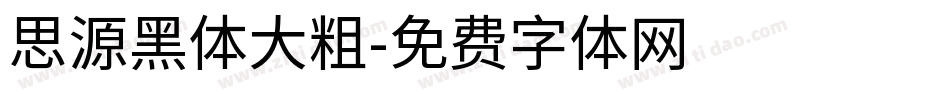 思源黑体大粗-免费字体网